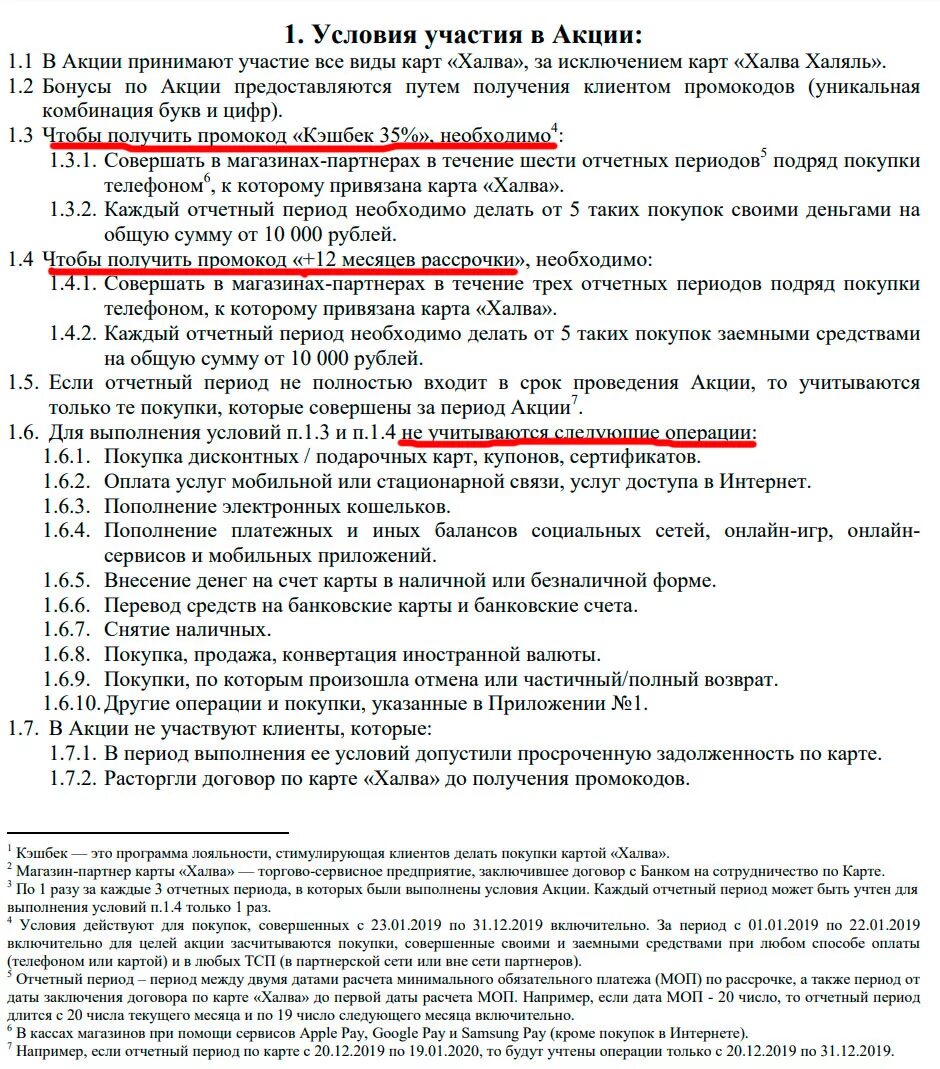 1. Условия участия в Акции:

1.1 В Акции принимают участие все виды карт «Халва», за исключением карт «Халва Халяль».

1.2 Бонусы по Акции предоставляются путем получения клиентом промокодов (уникальная комбинация букв и цифр).

1.3 Чтобы получить промокод «Кэшбек 35%», необходимо$^4$:

1.3.1. Совершать в магазинах-партнерах в течение шести отчетных периодов$^5$ подряд покупки телефоном$^6$, к которому привязана карта «Халва».

1.3.2. Каждый отчетный период необходимо делать от 5 таких покупок своими деньгами на общую сумму от 10 000 рублей.

1.4 Чтобы получить промокод «+12 месяцев рассрочки», необходимо:

1.4.1. Совершать в магазинах-партнерах в течение трех отчетных периодов подряд покупки телефоном, к которому привязана карта «Халва».

1.4.2. Каждый отчетный период необходимо делать от 5 таких покупок заемными средствами на общую сумму от 10 000 рублей.

1.5. Если отчетный период не полностью входит в срок проведения Акции, то учитываются только те покупки, которые совершены за период Акции$^7$.

1.6. Для выполнения условий п.1.3 и п.1.4 не учитываются следующие операции:

1.6.1. Покупка дисконтных / подарочных карт, купонов, сертификатов.

1.6.2. Оплата услуг мобильной или стационарной связи, услуг доступа в Интернет.

1.6.3. Пополнение электронных кошельков.

1.6.4. Пополнение платежных и иных балансов социальных сетей, онлайн-игр, онлайн-сервисов и мобильных приложений.

1.6.5. Внесение денег на счет карты в наличной или безналичной форме.

1.6.6. Перевод средств на банковские карты и банковские счета.

1.6.7. Снятие наличных.

1.6.8. Покупка, продажа, конвертация иностранной валюты.

1.6.9. Покупки, по которым произошла отмена или частичный/полный возврат.

1.6.10. Другие операции и покупки, указанные в Приложении №1.

1.7. В Акции не участвуют клиенты, которые:

1.7.1. В период выполнения ее условий допустили просроченную задолженность по карте.

1.7.2. Расторгли договор по карте «Халва» до получения промокодов.

$^1$ Кэшбек — это программа лояльности, стимулирующая клиентов делать покупки картой «Халва».
$^2$ Магазин-партнер карты «Халва» — торгово-сервисное предприятие, заключившее договор с Банком на сотрудничество по Карте.
$^3$ По 1 разу за каждые 3 отчетных периода, в которых были выполнены условия Акции. Каждый отчетный период может быть учтен для выполнения условий п.1.4 только 1 раз.
$^4$ Условия действуют для покупок, совершенных с 23.01.2019 по 31.12.2019 включительно. За период с 01.01.2019 по 22.01.2019 включительно для целей акции засчитываются покупки, совершенные своими и заемными средствами при любом способе оплаты (телефоном или картой) и в любых ТСП (в партнерской сети или вне сети партнеров).
$^5$ Отчетный период – период между двумя датами расчета минимального обязательного платежа (МОП) по рассрочке, а также период от даты заключения договора по карте «Халва» до первой даты расчета МОП. Например, если дата МОП - 20 число, то отчетный период длится с 20 числа текущего месяца и по 19 число следующего месяца включительно.
$^6$ В кассах магазинов при помощи сервисов Apple Pay, Google Pay и Samsung Pay (кроме покупок в Интернете).
$^7$ Например, если отчетный период по карте с 20.12.2019 по 19.01.2020, то будут учтены операции только с 20.12.2019 по 31.12.2019.